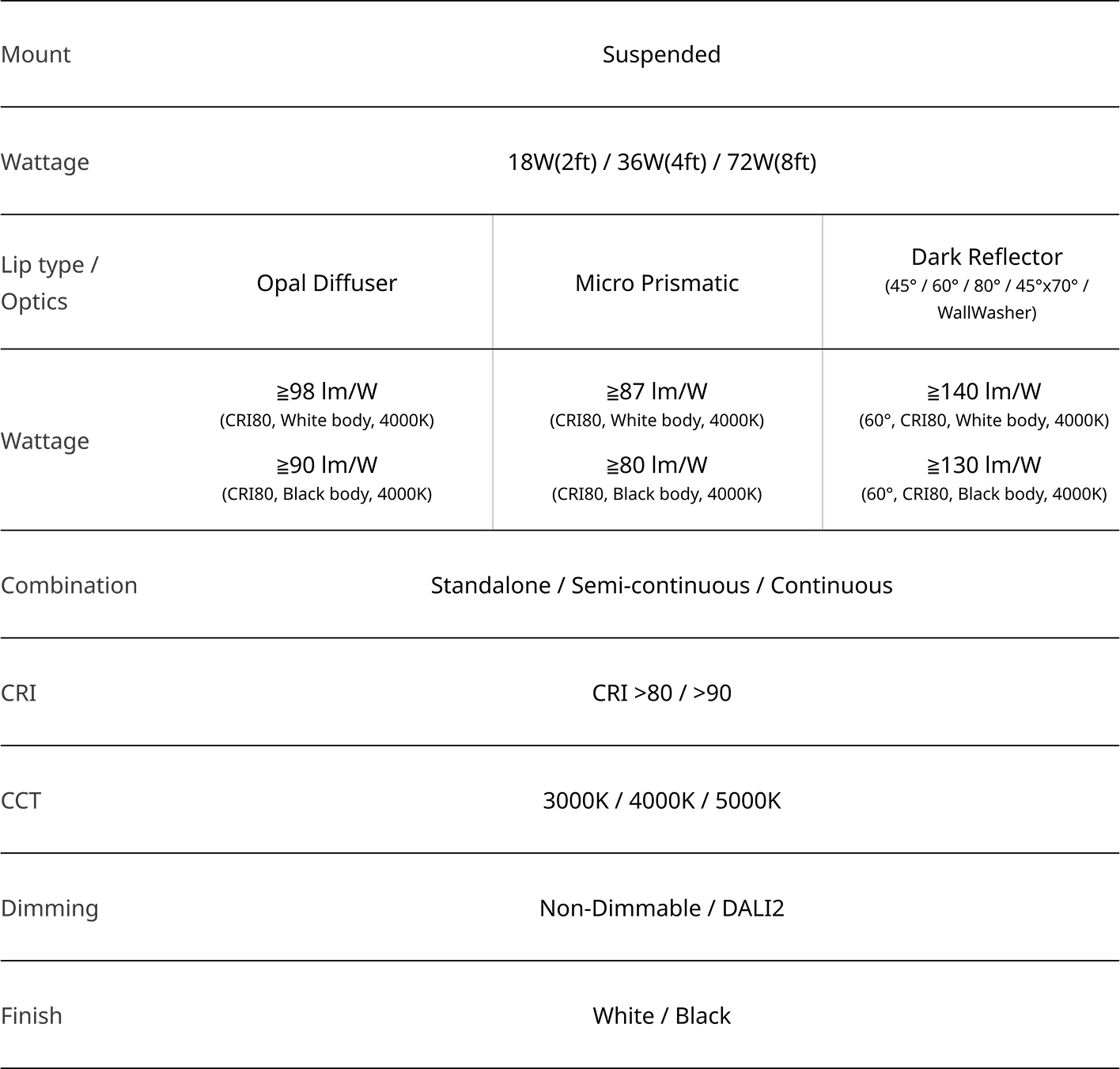 | Mount | Suspended | | |
|---|---|---|---|
| Wattage | 18W(2ft) / 36W(4ft) / 72W(8ft) | | |
| Lip type / Optics | Opal Diffuser | Micro Prismatic | Dark Reflector (45° / 60° / 80° / 45°x70° / WallWasher) |
| Wattage | ≧98 lm/W (CRI80, White body, 4000K) ≧90 lm/W (CRI80, Black body, 4000K) | ≧87 lm/W (CRI80, White body, 4000K) ≧80 lm/W (CRI80, Black body, 4000K) | ≧140 lm/W (60°, CRI80, White body, 4000K) ≧130 lm/W (60°, CRI80, Black body, 4000K) |
| Combination | Standalone / Semi-continuous / Continuous | | |
| CRI | CRI >80 / >90 | | |
| CCT | 3000K / 4000K / 5000K | | |
| Dimming | Non-Dimmable / DALI2 | | |
| Finish | White / Black | | |